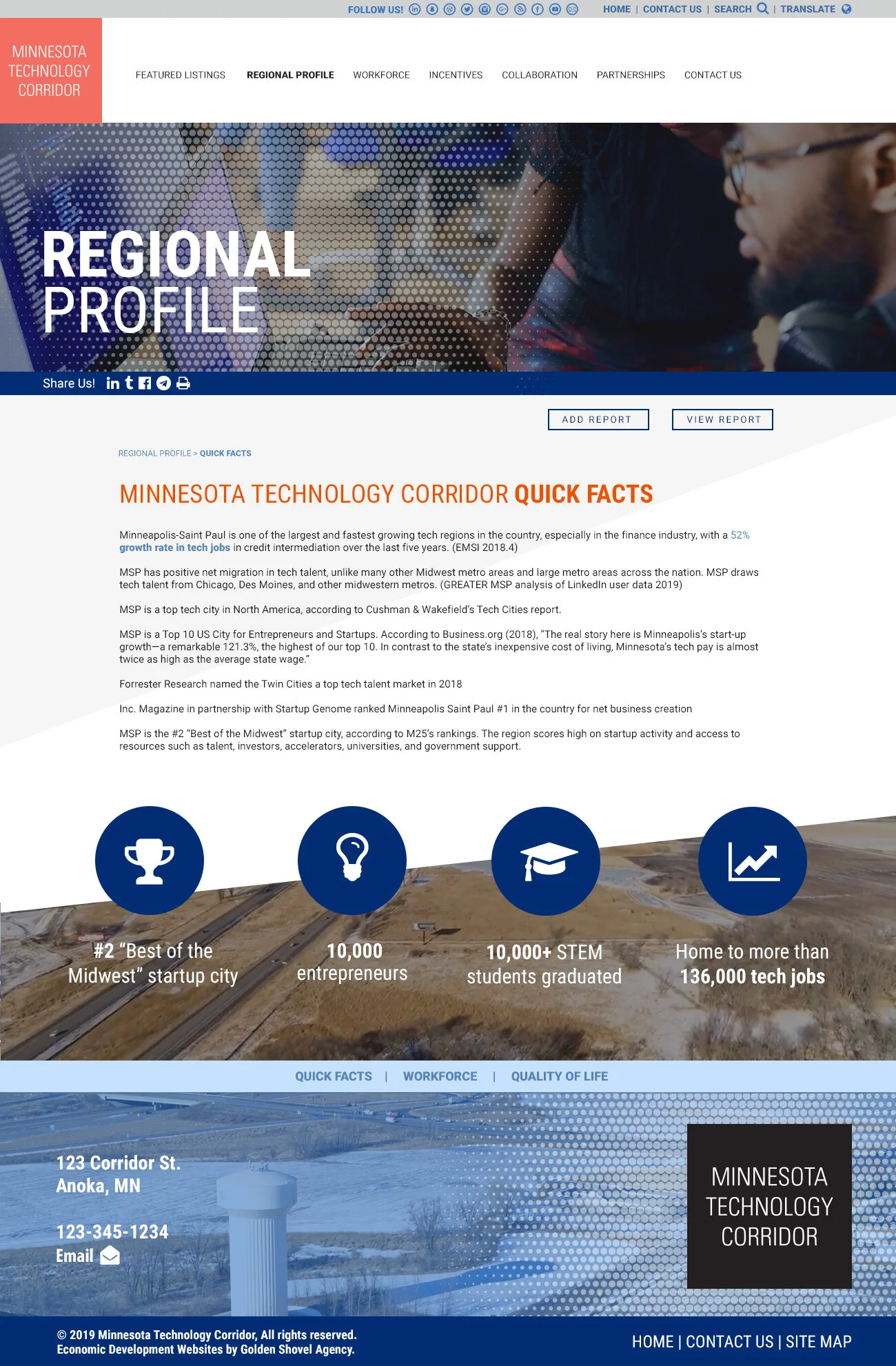 FOLLOW US! HOME | CONTACT US | SEARCH | TRANSLATE

MINNESOTA TECHNOLOGY CORRIDOR

FEATURED LISTINGS REGIONAL PROFILE WORKFORCE INCENTIVES COLLABORATION PARTNERSHIPS CONTACT US

REGIONAL PROFILE

Share Us!

ADD REPORT VIEW REPORT

REGIONAL PROFILE > QUICK FACTS

MINNESOTA TECHNOLOGY CORRIDOR QUICK FACTS

Minneapolis-Saint Paul is one of the largest and fastest growing tech regions in the country, especially in the finance industry, with a 52% growth rate in tech jobs in credit intermediation over the last five years. (EMSI 2018.4)

MSP has positive net migration in tech talent, unlike many other Midwest metro areas and large metro areas across the nation. MSP draws tech talent from Chicago, Des Moines, and other midwestern metros. (GREATER MSP analysis of LinkedIn user data 2019)

MSP is a top tech city in North America, according to Cushman & Wakefield's Tech Cities report.

MSP is a Top 10 US City for Entrepreneurs and Startups. According to Business.org (2018), "The real story here is Minneapolis's start-up growth—a remarkable 121.3%, the highest of our top 10. In contrast to the state's inexpensive cost of living, Minnesota's tech pay is almost twice as high as the average state wage."

Forrester Research named the Twin Cities a top tech talent market in 2018

Inc. Magazine in partnership with Startup Genome ranked Minneapolis Saint Paul #1 in the country for net business creation

MSP is the #2 "Best of the Midwest" startup city, according to M25's rankings. The region scores high on startup activity and access to resources such as talent, investors, accelerators, universities, and government support.

#2 "Best of the Midwest" startup city

10,000 entrepreneurs

10,000+ STEM students graduated

Home to more than 136,000 tech jobs

QUICK FACTS | WORKFORCE | QUALITY OF LIFE

123 Corridor St.
Anoka, MN

123-345-1234
Email

MINNESOTA TECHNOLOGY CORRIDOR

© 2019 Minnesota Technology Corridor, All rights reserved.
Economic Development Websites by Golden Shovel Agency.

HOME | CONTACT US | SITE MAP